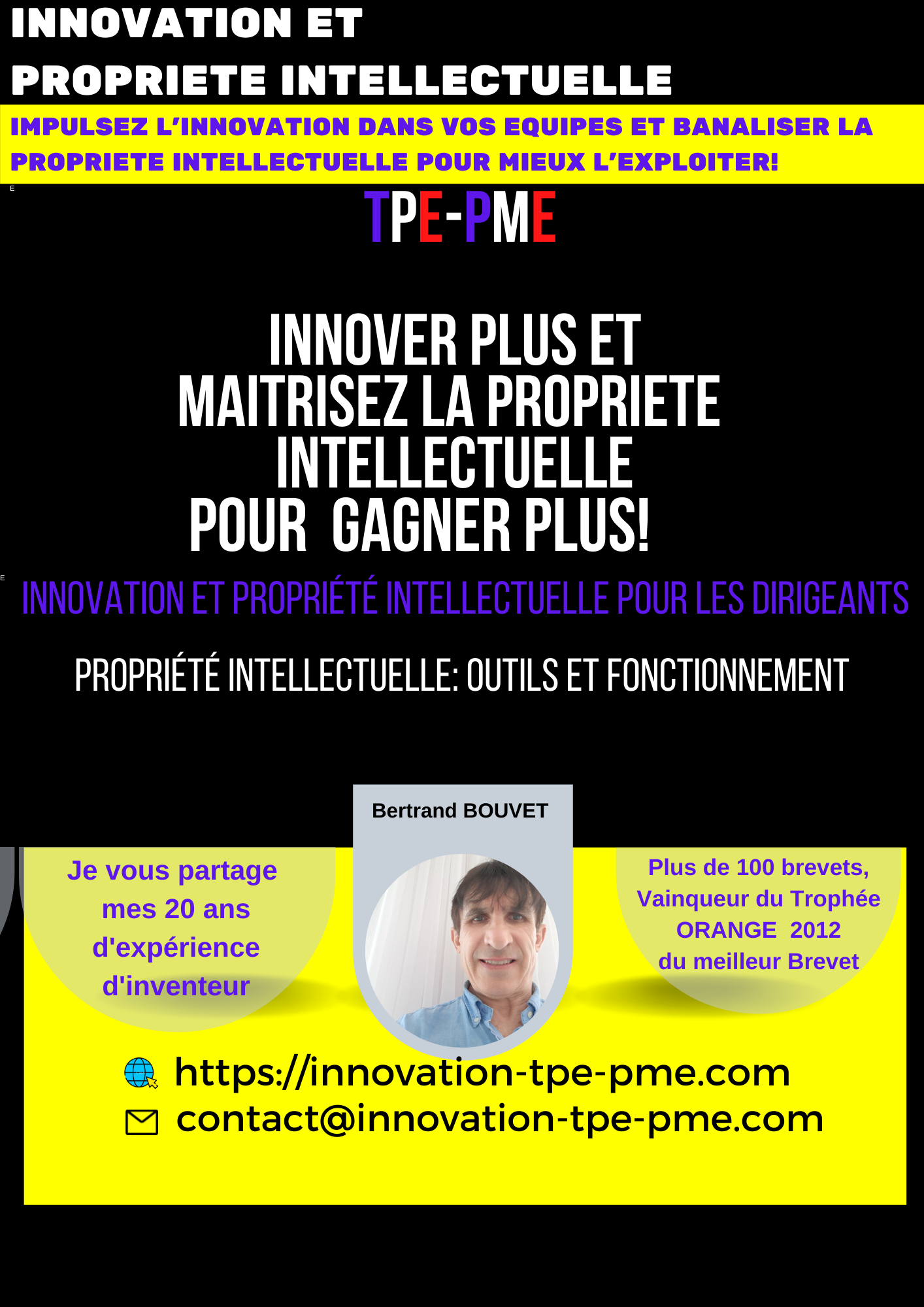 INNOVATION ET
PROPRIETE INTELLECTUELLE

IMPULSEZ L'INNOVATION DANS VOS EQUIPES ET BANALISER LA PROPRIETE INTELLECTUELLE POUR MIEUX L'EXPLOITER!

E

TPE-PME

INNOVER PLUS ET
MAITRISEZ LA PROPRIETE
INTELLECTUELLE
POUR GAGNER PLUS!

E

INNOVATION ET PROPRIÉTÉ INTELLECTUELLE POUR LES DIRIGEANTS

PROPRIÉTÉ INTELLECTUELLE: OUTILS ET FONCTIONNEMENT

Bertrand BOUVET

Je vous partage mes 20 ans d'expérience d'inventeur

Plus de 100 brevets, Vainqueur du Trophée ORANGE 2012 du meilleur Brevet

https://innovation-tpe-pme.com
contact@innovation-tpe-pme.com